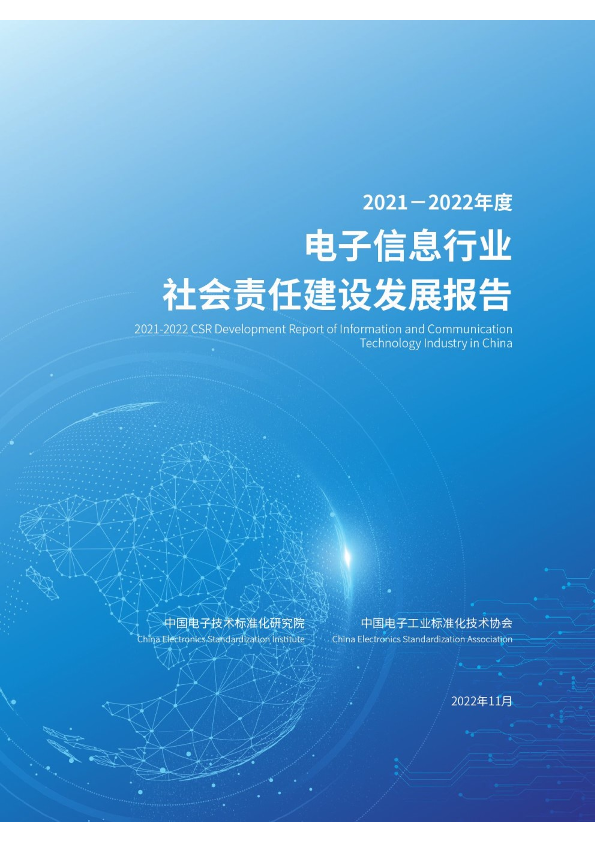 2021－2022年度

电子信息行业

社会责任建设发展报告

2021-2022 CSR Development Report of Information and Communication Technology Industry in China

中国电子技术标准化研究院
China Electronics Standardization Institute

中国电子工业标准化技术协会
China Electronics Standardization Association

2022年11月